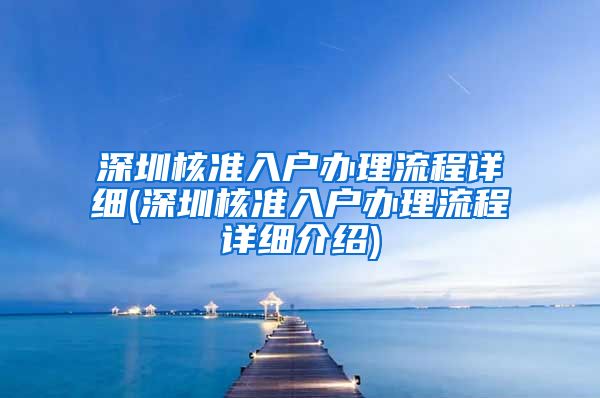 深圳核准入户办理流程详细(深圳核准入户办理流程详细介绍)